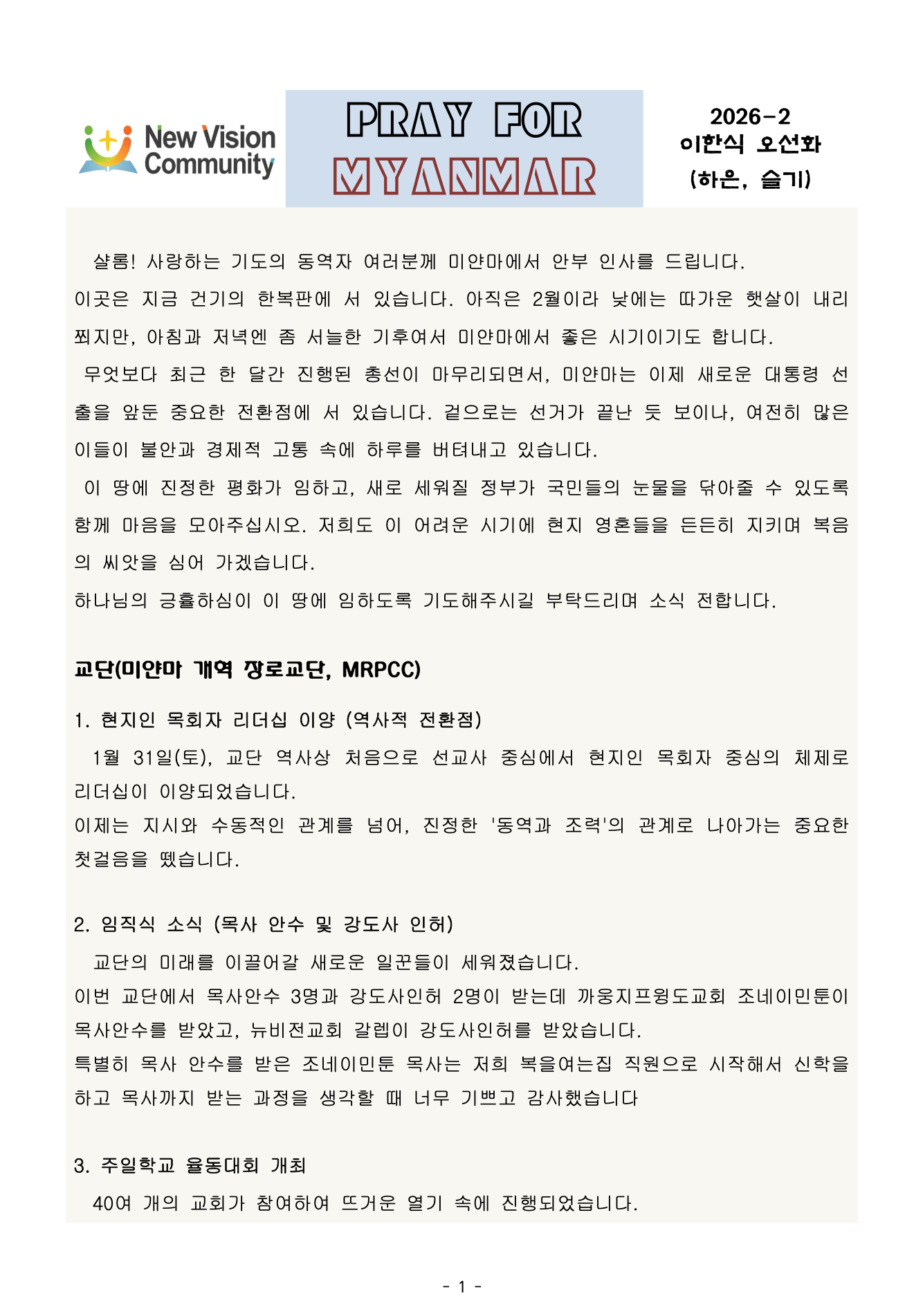 New Vision Community

PRAY FOR MYANMAR

2026-2
이한식 오선화
(하은, 슬기)

샬롬! 사랑하는 기도의 동역자 여러분께 미얀마에서 안부 인사를 드립니다.
이곳은 지금 건기의 한복판에 서 있습니다. 아직은 2월이라 낮에는 따가운 햇살이 내리쬐지만, 아침과 저녁엔 좀 서늘한 기후여서 미얀마에서 좋은 시기이기도 합니다.
무엇보다 최근 한 달간 진행된 총선이 마무리되면서, 미얀마는 이제 새로운 대통령 선출을 앞둔 중요한 전환점에 서 있습니다. 겉으로는 선거가 끝난 듯 보이나, 여전히 많은 이들이 불안과 경제적 고통 속에 하루를 버텨내고 있습니다.
이 땅에 진정한 평화가 임하고, 새로 세워질 정부가 국민들의 눈물을 닦아줄 수 있도록 함께 마음을 모아주십시오. 저희도 이 어려운 시기에 현지 영혼들을 든든히 지키며 복음의 씨앗을 심어 가겠습니다.
하나님의 긍휼하심이 이 땅에 임하도록 기도해주시길 부탁드리며 소식 전합니다.

교단(미얀마 개혁 장로교단, MRPCC)

1. 현지인 목회자 리더십 이양 (역사적 전환점)
1월 31일(토), 교단 역사상 처음으로 선교사 중심에서 현지인 목회자 중심의 체제로 리더십이 이양되었습니다.
이제는 지시와 수동적인 관계를 넘어, 진정한 '동역과 조력'의 관계로 나아가는 중요한 첫걸음을 뗐습니다.

2. 임직식 소식 (목사 안수 및 강도사 인허)
교단의 미래를 이끌어갈 새로운 일꾼들이 세워졌습니다.
이번 교단에서 목사안수 3명과 강도사인허 2명이 받는데 까웅지프윙도교회 조네이민툰이 목사안수를 받았고, 뉴비전교회 갈렙이 강도사인허를 받았습니다.
특별히 목사 안수를 받은 조네이민툰 목사는 저희 복을여는집 직원으로 시작해서 신학을 하고 목사까지 받는 과정을 생각할 때 너무 기쁘고 감사했습니다

3. 주일학교 율동대회 개최
40여 개의 교회가 참여하여 뜨거운 열기 속에 진행되었습니다.

- 1 -